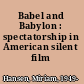 Babel and Babylon : spectatorship in American silent film

Hansen, Miriam, 1949-